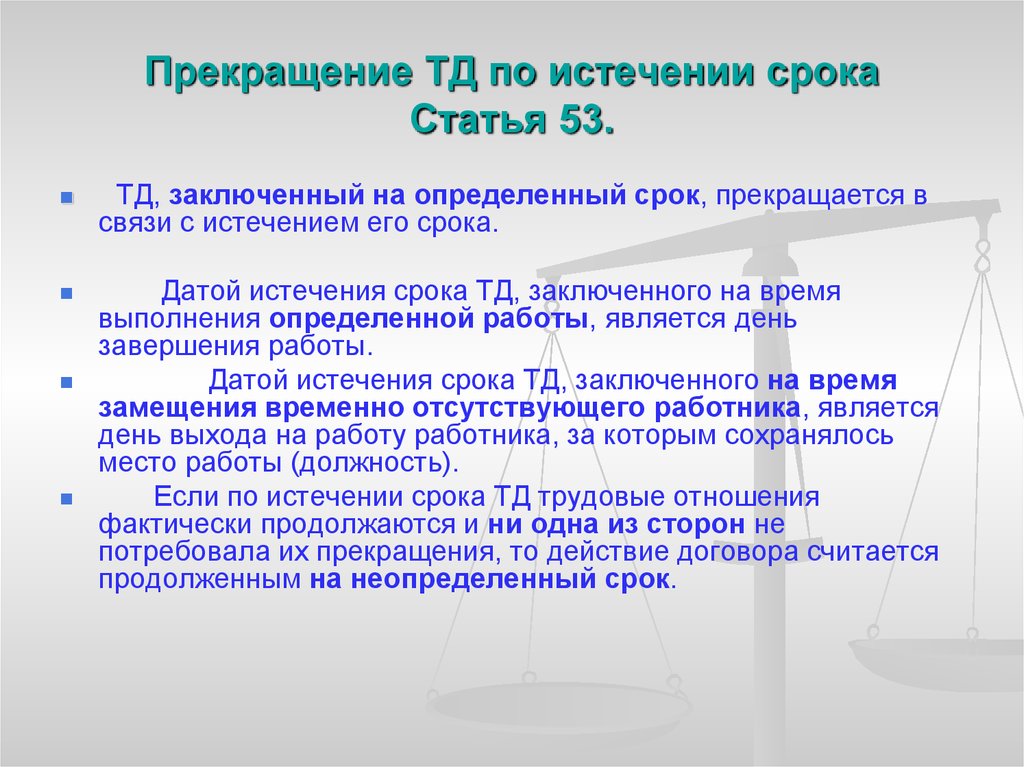 Прекращение ТД по истечении срока
Статья 53.

ТД, заключенный на определенный срок, прекращается в связи с истечением его срока.

Датой истечения срока ТД, заключенного на время выполнения определенной работы, является день завершения работы.

Датой истечения срока ТД, заключенного на время замещения временно отсутствующего работника, является день выхода на работу работника, за которым сохранялось место работы (должность).

Если по истечении срока ТД трудовые отношения фактически продолжаются и ни одна из сторон не потребовала их прекращения, то действие договора считается продолженным на неопределенный срок.